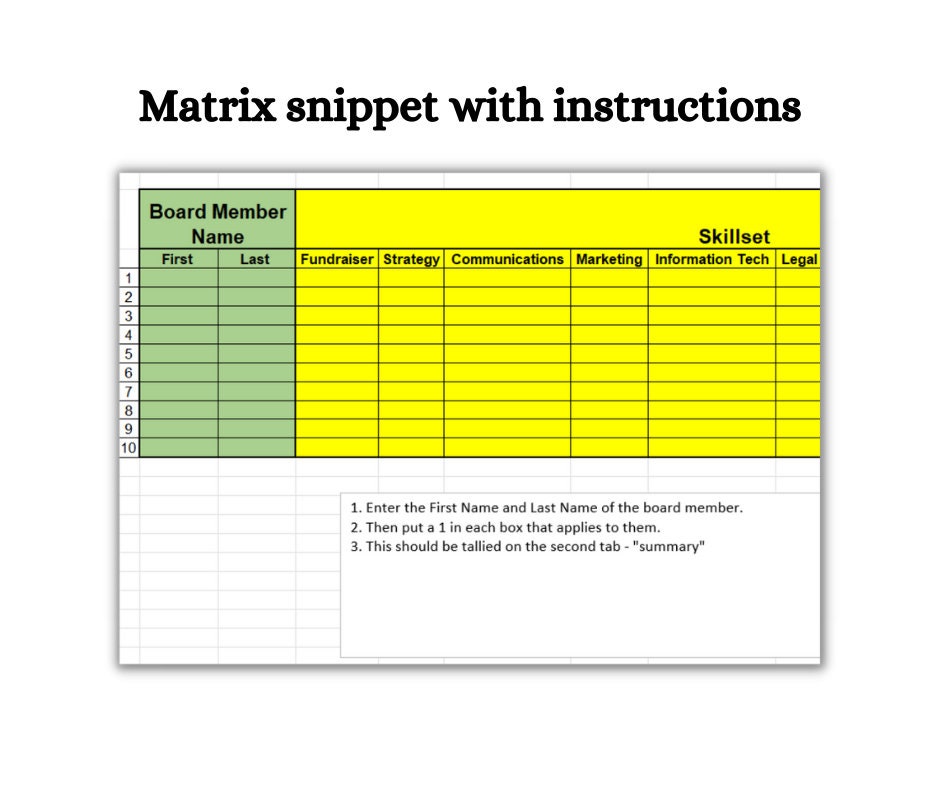 Matrix snippet with instructions

| | Board Member Name | | Skillset | | | | | |
|---|---|---|---|---|---|---|---|---|
| | First | Last | Fundraiser | Strategy | Communications | Marketing | Information Tech | Legal |
| 1 | | | | | | | | |
| 2 | | | | | | | | |
| 3 | | | | | | | | |
| 4 | | | | | | | | |
| 5 | | | | | | | | |
| 6 | | | | | | | | |
| 7 | | | | | | | | |
| 8 | | | | | | | | |
| 9 | | | | | | | | |
| 10 | | | | | | | | |

1. Enter the First Name and Last Name of the board member.
2. Then put a 1 in each box that applies to them.
3. This should be tallied on the second tab - "summary"